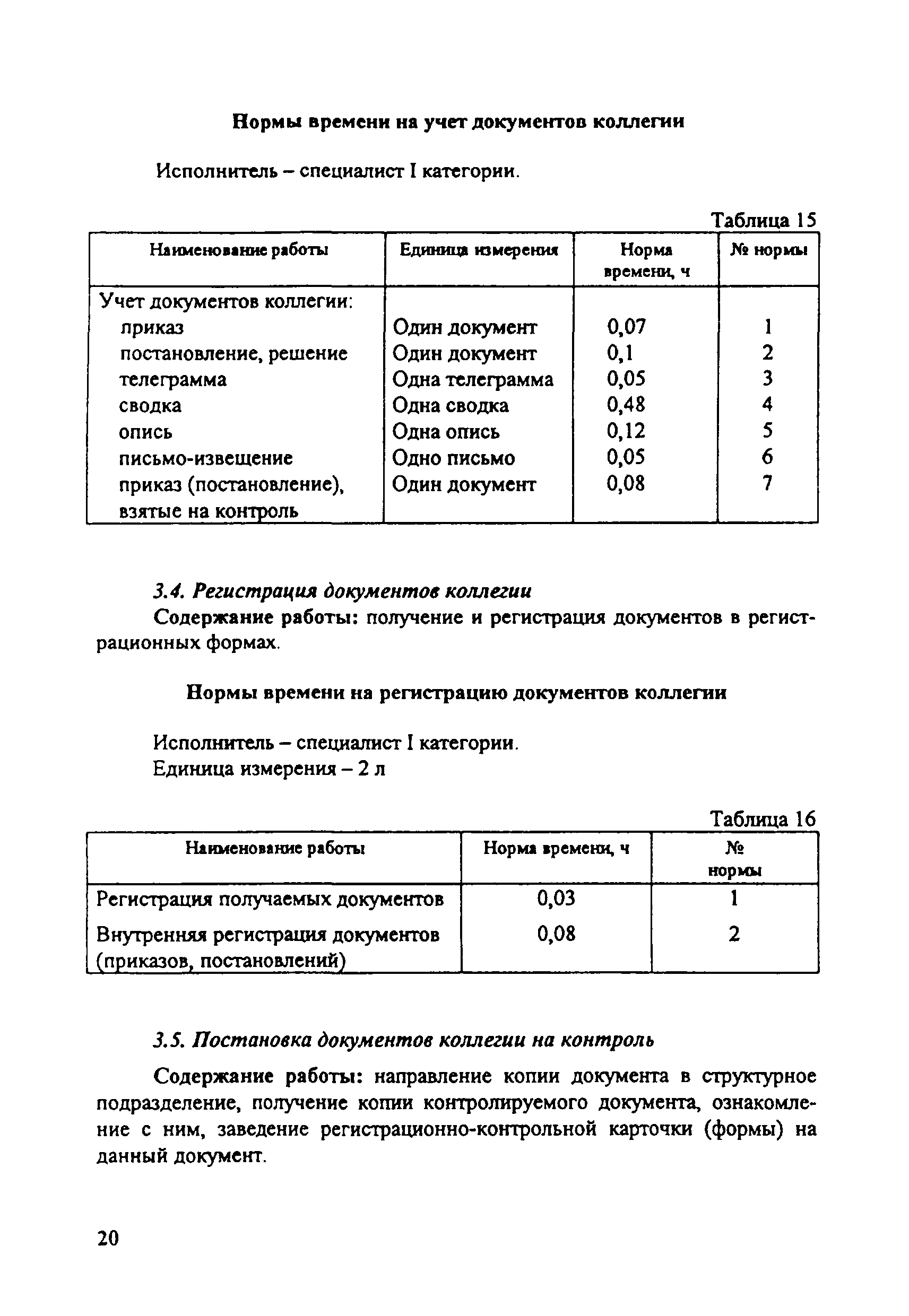 Нормы времени на учет документов коллегии

Исполнитель – специалист I категории.

Таблица 15

| Наименование работы | Единица измерения | Норма времени, ч | № нормы |
|---|---|---|---|
| Учет документов коллегии: | | | |
| приказ | Один документ | 0,07 | 1 |
| постановление, решение | Один документ | 0,1 | 2 |
| телеграмма | Одна телеграмма | 0,05 | 3 |
| сводка | Одна сводка | 0,48 | 4 |
| опись | Одна опись | 0,12 | 5 |
| письмо-извещение | Одно письмо | 0,05 | 6 |
| приказ (постановление), взятые на контроль | Один документ | 0,08 | 7 |

3.4. Регистрация документов коллегии

Содержание работы: получение и регистрация документов в регистрационных формах.

Нормы времени на регистрацию документов коллегии

Исполнитель – специалист I категории.
Единица измерения – 2 л

Таблица 16

| Наименование работы | Норма времени, ч | № нормы |
|---|---|---|
| Регистрация получаемых документов | 0,03 | 1 |
| Внутренняя регистрация документов (приказов, постановлений) | 0,08 | 2 |

3.5. Постановка документов коллегии на контроль

Содержание работы: направление копии документа в структурное подразделение, получение копии контролируемого документа, ознакомление с ним, заведение регистрационно-контрольной карточки (формы) на данный документ.

20